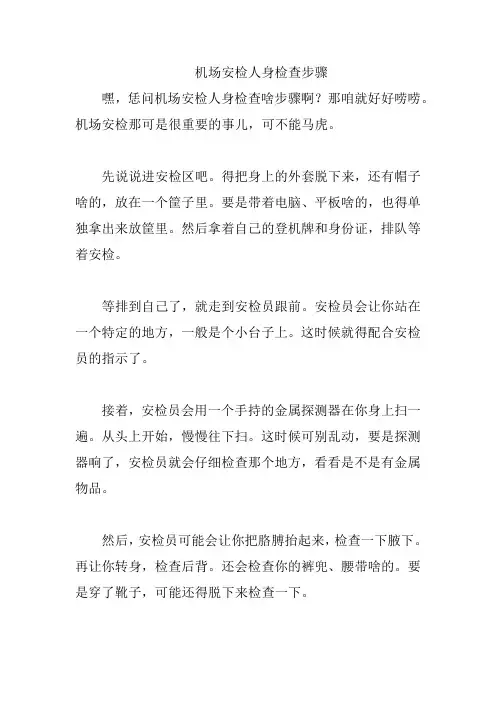 机场安检人身检查步骤

嘿，恁问机场安检人身检查啥步骤啊？那咱就好好唠唠。机场安检那可是很重要的事儿，可不能马虎。

先说说进安检区吧。得把身上的外套脱下来，还有帽子啥的，放在一个筐子里。要是带着电脑、平板啥的，也得单独拿出来放筐里。然后拿着自己的登机牌和身份证，排队等着安检。

等排到自己了，就走到安检员跟前。安检员会让你站在一个特定的地方，一般是个小台子上。这时候就得配合安检员的指示了。

接着，安检员会用一个手持的金属探测器在你身上扫一遍。从头上开始，慢慢往下扫。这时候可别乱动，要是探测器响了，安检员就会仔细检查那个地方，看看是不是有金属物品。

然后，安检员可能会让你把胳膊抬起来，检查一下腋下。再让你转身，检查后背。还会检查你的裤兜、腰带啥的。要是穿了靴子，可能还得脱下来检查一下。